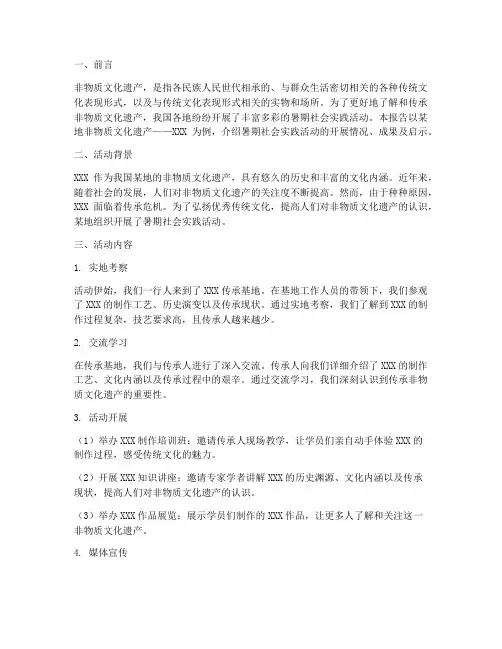 一、前言

非物质文化遗产，是指各民族人民世代相承的、与群众生活密切相关的各种传统文化表现形式，以及与传统文化表现形式相关的实物和场所。为了更好地了解和传承非物质文化遗产，我国各地纷纷开展了丰富多彩的暑期社会实践活动。本报告以某地非物质文化遗产——XXX 为例，介绍暑期社会实践活动的开展情况、成果及启示。

二、活动背景

XXX 作为我国某地的非物质文化遗产，具有悠久的历史和丰富的文化内涵。近年来，随着社会的发展，人们对非物质文化遗产的关注度不断提高。然而，由于种种原因，XXX 面临着传承危机。为了弘扬优秀传统文化，提高人们对非物质文化遗产的认识，某地组织开展了暑期社会实践活动。

三、活动内容

1. 实地考察

活动伊始，我们一行人来到了 XXX 传承基地。在基地工作人员的带领下，我们参观了 XXX 的制作工艺、历史演变以及传承现状。通过实地考察，我们了解到 XXX 的制作过程复杂，技艺要求高，且传承人越来越少。

2. 交流学习

在传承基地，我们与传承人进行了深入交流。传承人向我们详细介绍了 XXX 的制作工艺、文化内涵以及传承过程中的艰辛。通过交流学习，我们深刻认识到传承非物质文化遗产的重要性。

3. 活动开展

（1）举办 XXX 制作培训班：邀请传承人现场教学，让学员们亲自动手体验 XXX 的制作过程，感受传统文化的魅力。

（2）开展 XXX 知识讲座：邀请专家学者讲解 XXX 的历史渊源、文化内涵以及传承现状，提高人们对非物质文化遗产的认识。

（3）举办 XXX 作品展览：展示学员们制作的 XXX 作品，让更多人了解和关注这一非物质文化遗产。

4. 媒体宣传